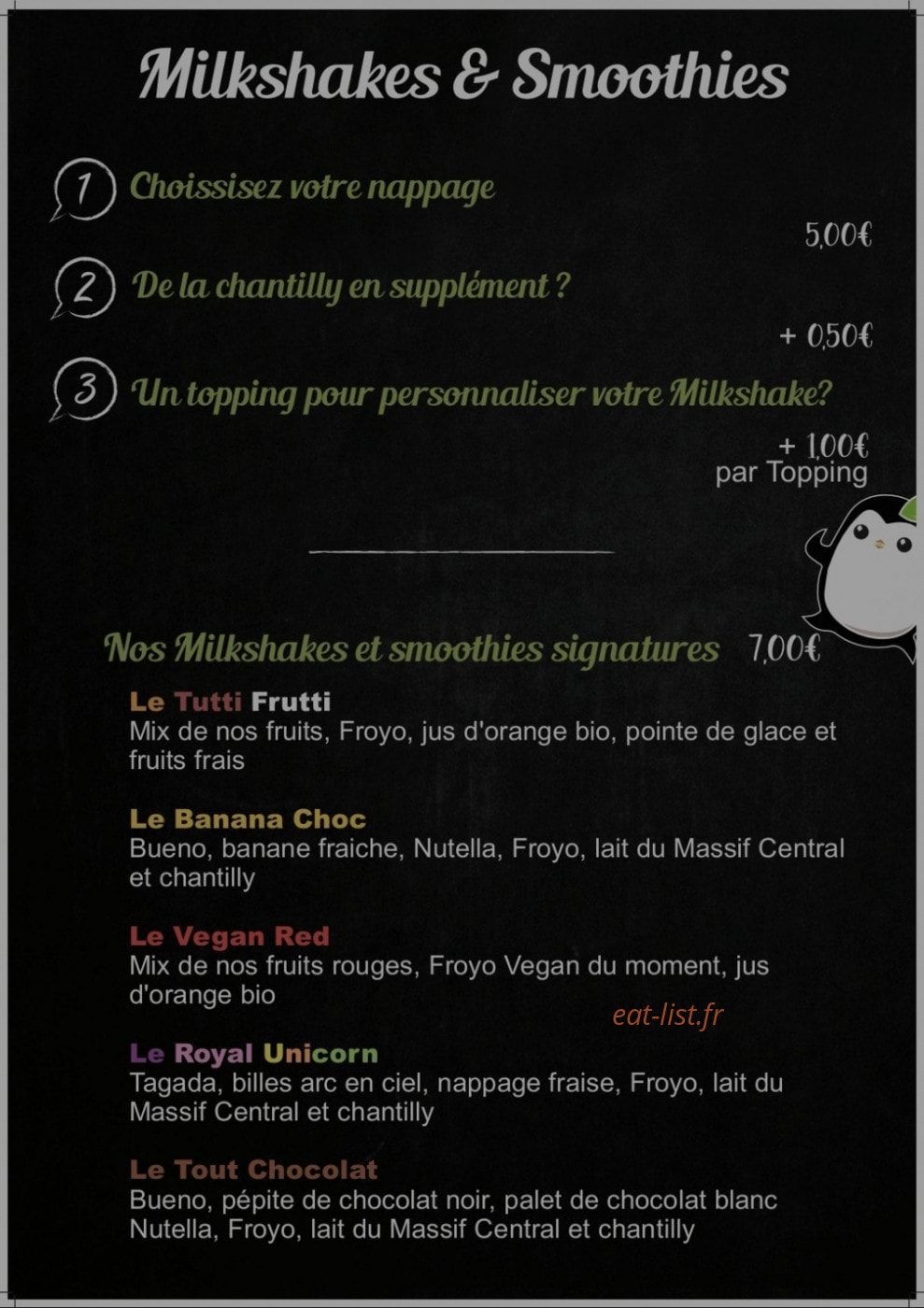 Milkshakes & Smoothies

1 Choissisez votre nappage

5,00€

2 De la chantilly en supplément ?

+ 0,50€

3 Un topping pour personnaliser votre Milkshake?

+ 1,00€
par Topping

Nos Milkshakes et smoothies signatures 7,00€

Le Tutti Frutti
Mix de nos fruits, Froyo, jus d'orange bio, pointe de glace et fruits frais

Le Banana Choc
Bueno, banane fraiche, Nutella, Froyo, lait du Massif Central et chantilly

Le Vegan Red
Mix de nos fruits rouges, Froyo Vegan du moment, jus d'orange bio

eat-list.fr

Le Royal Unicorn
Tagada, billes arc en ciel, nappage fraise, Froyo, lait du Massif Central et chantilly

Le Tout Chocolat
Bueno, pépite de chocolat noir, palet de chocolat blanc Nutella, Froyo, lait du Massif Central et chantilly